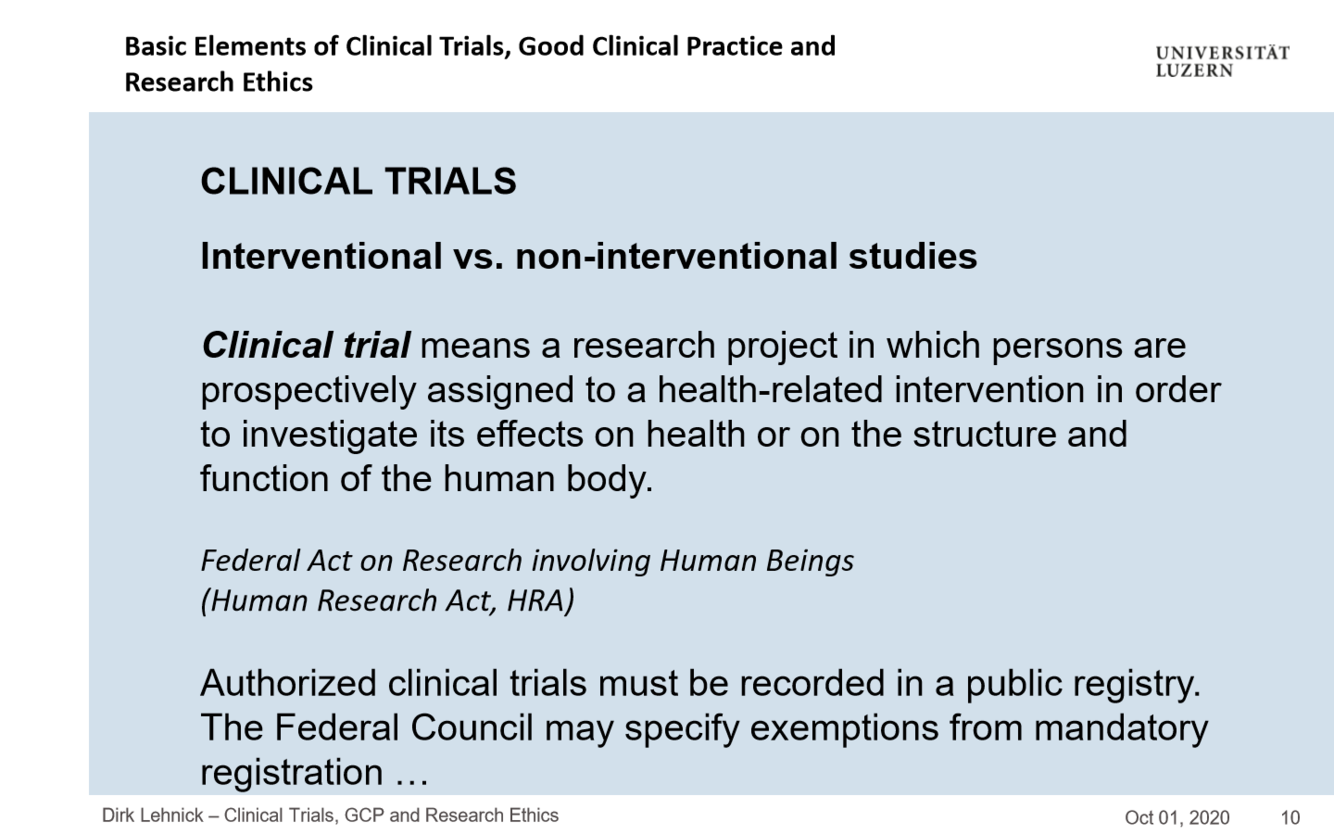 Basic Elements of Clinical Trials, Good Clinical Practice and Research Ethics

UNIVERSITÄT LUZERN

CLINICAL TRIALS

Interventional vs. non-interventional studies

Clinical trial means a research project in which persons are prospectively assigned to a health-related intervention in order to investigate its effects on health or on the structure and function of the human body.

Federal Act on Research involving Human Beings
(Human Research Act, HRA)

Authorized clinical trials must be recorded in a public registry. The Federal Council may specify exemptions from mandatory registration …

Dirk Lehnick – Clinical Trials, GCP and Research Ethics

Oct 01, 2020 10